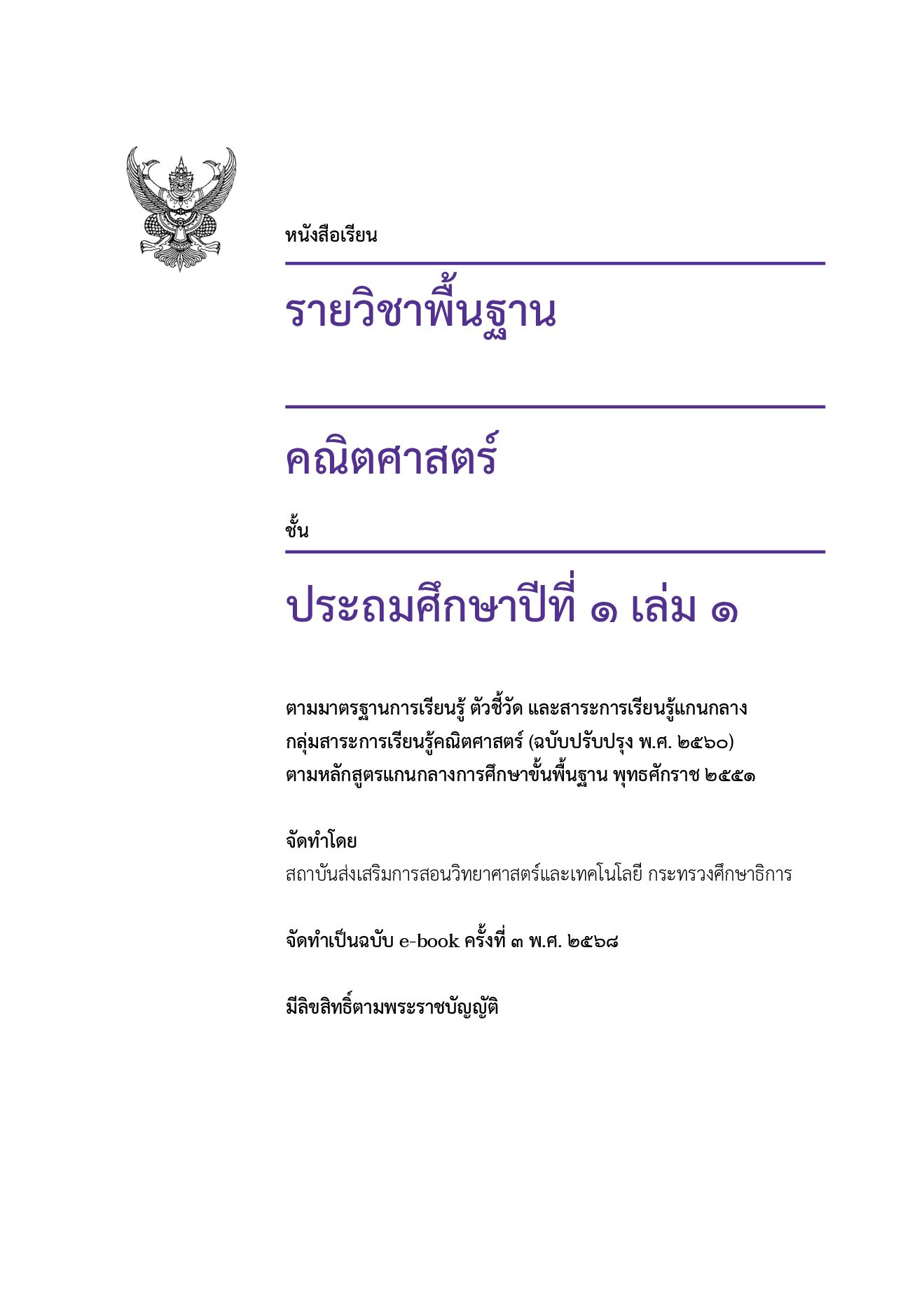 หนังสือเรียน

รายวิชาพื้นฐาน

คณิตศาสตร์

ชั้น

ประถมศึกษาปีที่ ๑ เล่ม ๑

ตามมาตรฐานการเรียนรู้ ตัวชี้วัด และสาระการเรียนรู้แกนกลาง กลุ่มสาระการเรียนรู้คณิตศาสตร์ (ฉบับปรับปรุง พ.ศ. ๒๕๖๐) ตามหลักสูตรแกนกลางการศึกษาขั้นพื้นฐาน พุทธศักราช ๒๕๕๑

จัดทำโดย
สถาบันส่งเสริมการสอนวิทยาศาสตร์และเทคโนโลยี กระทรวงศึกษาธิการ

จัดทำเป็นฉบับ e-book ครั้งที่ ๓ พ.ศ. ๒๕๖๘

มีลิขสิทธิ์ตามพระราชบัญญัติ